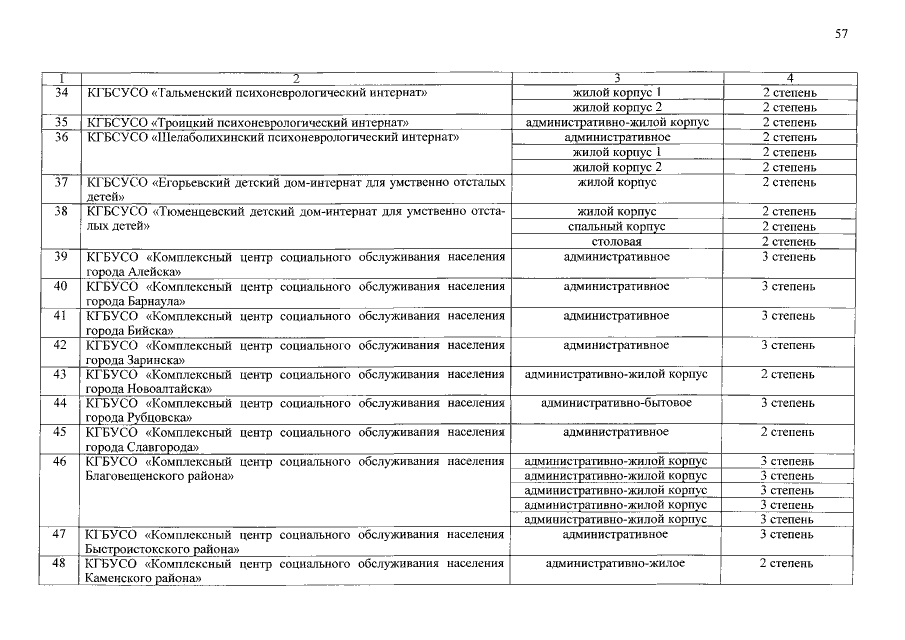 57

| 1 | 2 | 3 | 4 |
|---|---|---|---|
| 34 | КГБСУСО «Тальменский психоневрологический интернат» | жилой корпус 1 | 2 степень |
| | | жилой корпус 2 | 2 степень |
| 35 | КГБСУСО «Троицкий психоневрологический интернат» | административно-жилой корпус | 2 степень |
| 36 | КГБСУСО «Шелаболихинский психоневрологический интернат» | административное | 2 степень |
| | | жилой корпус 1 | 2 степень |
| | | жилой корпус 2 | 2 степень |
| 37 | КГБСУСО «Егорьевский детский дом-интернат для умственно отсталых детей» | жилой корпус | 2 степень |
| 38 | КГБСУСО «Тюменцевский детский дом-интернат для умственно отсталых детей» | жилой корпус | 2 степень |
| | | спальный корпус | 2 степень |
| | | столовая | 2 степень |
| 39 | КГБУСО «Комплексный центр социального обслуживания населения города Алейска» | административное | 3 степень |
| 40 | КГБУСО «Комплексный центр социального обслуживания населения города Барнаула» | административное | 3 степень |
| 41 | КГБУСО «Комплексный центр социального обслуживания населения города Бийска» | административное | 3 степень |
| 42 | КГБУСО «Комплексный центр социального обслуживания населения города Заринска» | административное | 3 степень |
| 43 | КГБУСО «Комплексный центр социального обслуживания населения города Новоалтайска» | административно-жилой корпус | 2 степень |
| 44 | КГБУСО «Комплексный центр социального обслуживания населения города Рубцовска» | административно-бытовое | 3 степень |
| 45 | КГБУСО «Комплексный центр социального обслуживания населения города Славгорода» | административное | 2 степень |
| 46 | КГБУСО «Комплексный центр социального обслуживания населения Благовещенского района» | административно-жилой корпус | 3 степень |
| | | административно-жилой корпус | 3 степень |
| | | административно-жилой корпус | 3 степень |
| | | административно-жилой корпус | 3 степень |
| | | административно-жилой корпус | 3 степень |
| 47 | КГБУСО «Комплексный центр социального обслуживания населения Быстроистокского района» | административное | 3 степень |
| 48 | КГБУСО «Комплексный центр социального обслуживания населения Каменского района» | административно-жилое | 2 степень |